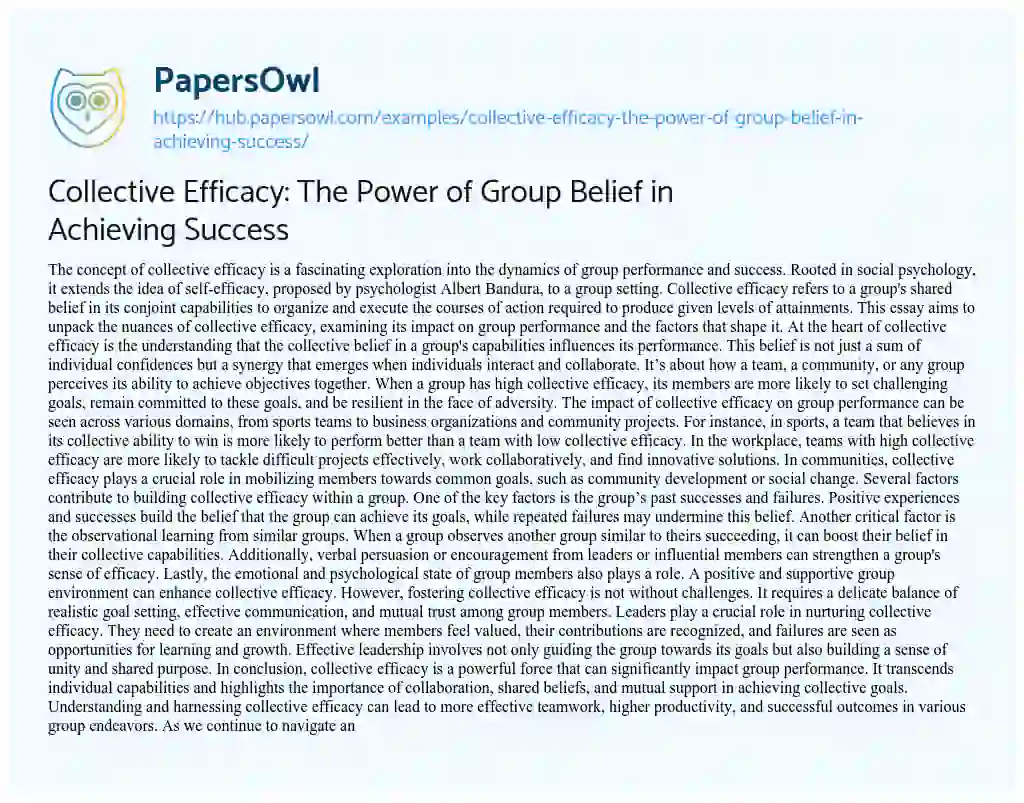 PapersOwl

https://hub.papersowl.com/examples/collective-efficacy-the-power-of-group-belief-in-achieving-success/

Collective Efficacy: The Power of Group Belief in Achieving Success

The concept of collective efficacy is a fascinating exploration into the dynamics of group performance and success. Rooted in social psychology, it extends the idea of self-efficacy, proposed by psychologist Albert Bandura, to a group setting. Collective efficacy refers to a group's shared belief in its conjoint capabilities to organize and execute the courses of action required to produce given levels of attainments. This essay aims to unpack the nuances of collective efficacy, examining its impact on group performance and the factors that shape it. At the heart of collective efficacy is the understanding that the collective belief in a group's capabilities influences its performance. This belief is not just a sum of individual confidences but a synergy that emerges when individuals interact and collaborate. It's about how a team, a community, or any group perceives its ability to achieve objectives together. When a group has high collective efficacy, its members are more likely to set challenging goals, remain committed to these goals, and be resilient in the face of adversity. The impact of collective efficacy on group performance can be seen across various domains, from sports teams to business organizations and community projects. For instance, in sports, a team that believes in its collective ability to win is more likely to perform better than a team with low collective efficacy. In the workplace, teams with high collective efficacy are more likely to tackle difficult projects effectively, work collaboratively, and find innovative solutions. In communities, collective efficacy plays a crucial role in mobilizing members towards common goals, such as community development or social change. Several factors contribute to building collective efficacy within a group. One of the key factors is the group's past successes and failures. Positive experiences and successes build the belief that the group can achieve its goals, while repeated failures may undermine this belief. Another critical factor is the observational learning from similar groups. When a group observes another group similar to theirs succeeding, it can boost their belief in their collective capabilities. Additionally, verbal persuasion or encouragement from leaders or influential members can strengthen a group's sense of efficacy. Lastly, the emotional and psychological state of group members also plays a role. A positive and supportive group environment can enhance collective efficacy. However, fostering collective efficacy is not without challenges. It requires a delicate balance of realistic goal setting, effective communication, and mutual trust among group members. Leaders play a crucial role in nurturing collective efficacy. They need to create an environment where members feel valued, their contributions are recognized, and failures are seen as opportunities for learning and growth. Effective leadership involves not only guiding the group towards its goals but also building a sense of unity and shared purpose. In conclusion, collective efficacy is a powerful force that can significantly impact group performance. It transcends individual capabilities and highlights the importance of collaboration, shared beliefs, and mutual support in achieving collective goals. Understanding and harnessing collective efficacy can lead to more effective teamwork, higher productivity, and successful outcomes in various group endeavors. As we continue to navigate an